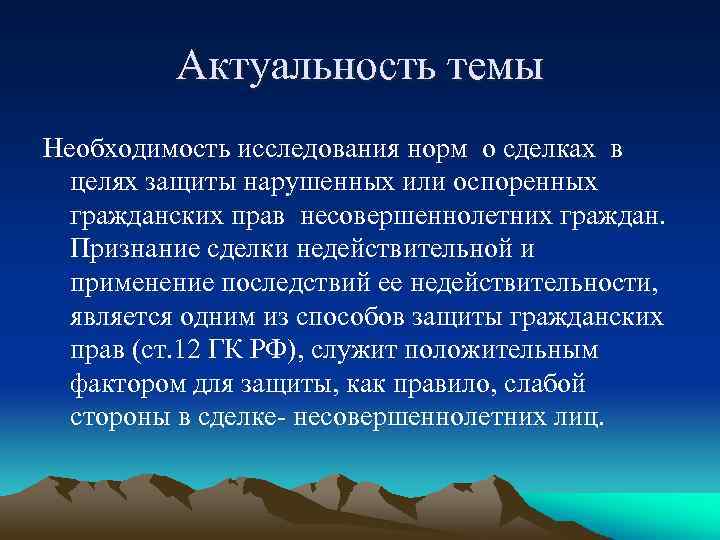 Актуальность темы

Необходимость исследования норм о сделках в целях защиты нарушенных или оспоренных гражданских прав несовершеннолетних граждан. Признание сделки недействительной и применение последствий ее недействительности, является одним из способов защиты гражданских прав (ст.12 ГК РФ), служит положительным фактором для защиты, как правило, слабой стороны в сделке- несовершеннолетних лиц.